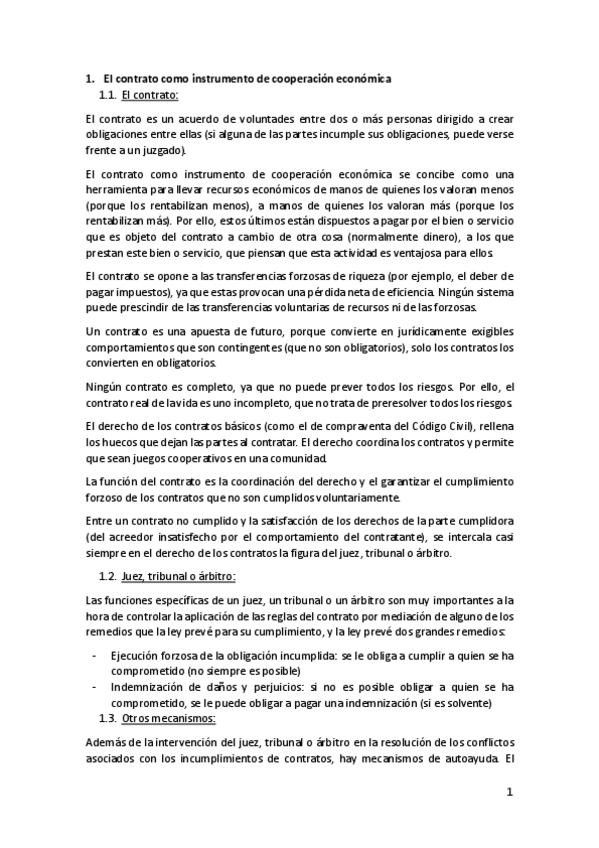 1. El contrato como instrumento de cooperación económica

1.1. El contrato:

El contrato es un acuerdo de voluntades entre dos o más personas dirigido a crear obligaciones entre ellas (si alguna de las partes incumple sus obligaciones, puede verse frente a un juzgado).

El contrato como instrumento de cooperación económica se concibe como una herramienta para llevar recursos económicos de manos de quienes los valoran menos (porque los rentabilizan menos), a manos de quienes los valoran más (porque los rentabilizan más). Por ello, estos últimos están dispuestos a pagar por el bien o servicio que es objeto del contrato a cambio de otra cosa (normalmente dinero), a los que prestan este bien o servicio, que piensan que esta actividad es ventajosa para ellos.

El contrato se opone a las transferencias forzosas de riqueza (por ejemplo, el deber de pagar impuestos), ya que estas provocan una pérdida neta de eficiencia. Ningún sistema puede prescindir de las transferencias voluntarias de recursos ni de las forzosas.

Un contrato es una apuesta de futuro, porque convierte en jurídicamente exigibles comportamientos que son contingentes (que no son obligatorios), solo los contratos los convierten en obligatorios.

Ningún contrato es completo, ya que no puede prever todos los riesgos. Por ello, el contrato real de la vida es uno incompleto, que no trata de preresolver todos los riesgos.

El derecho de los contratos básicos (como el de compraventa del Código Civil), rellena los huecos que dejan las partes al contratar. El derecho coordina los contratos y permite que sean juegos cooperativos en una comunidad.

La función del contrato es la coordinación del derecho y el garantizar el cumplimiento forzoso de los contratos que no son cumplidos voluntariamente.

Entre un contrato no cumplido y la satisfacción de los derechos de la parte cumplidora (del acreedor insatisfecho por el comportamiento del contratante), se intercala casi siempre en el derecho de los contratos la figura del juez, tribunal o árbitro.

1.2. Juez, tribunal o árbitro:

Las funciones específicas de un juez, un tribunal o un árbitro son muy importantes a la hora de controlar la aplicación de las reglas del contrato por mediación de alguno de los remedios que la ley prevé para su cumplimiento, y la ley prevé dos grandes remedios:

- Ejecución forzosa de la obligación incumplida: se le obliga a cumplir a quien se ha comprometido (no siempre es posible)
- Indemnización de daños y perjuicios: si no es posible obligar a quien se ha comprometido, se le puede obligar a pagar una indemnización (si es solvente)

1.3. Otros mecanismos:

Además de la intervención del juez, tribunal o árbitro en la resolución de los conflictos asociados con los incumplimientos de contratos, hay mecanismos de autoayuda. El

1